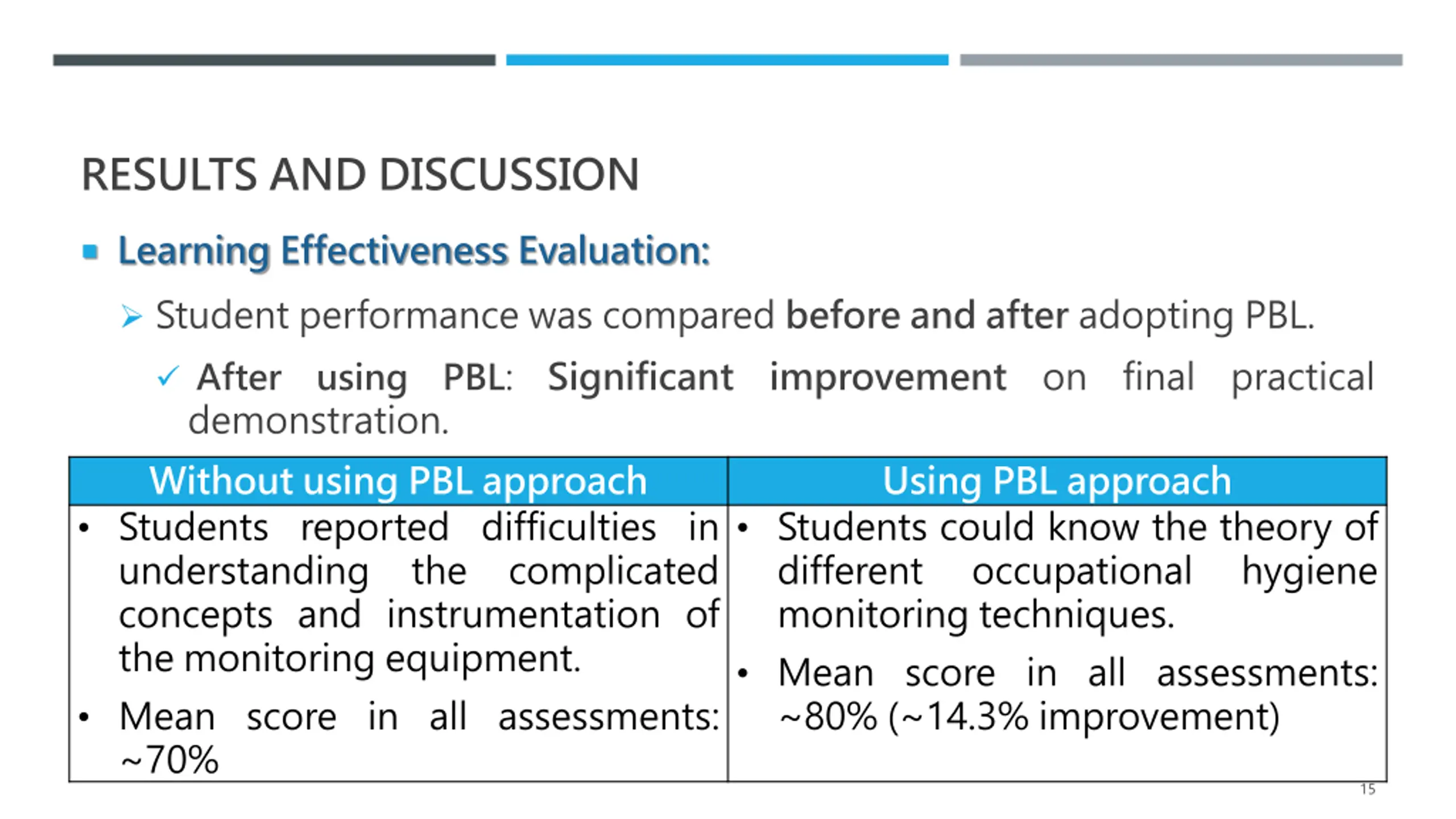 RESULTS AND DISCUSSION

▪ Learning Effectiveness Evaluation:

➢ Student performance was compared before and after adopting PBL.

✓ After using PBL: Significant improvement on final practical demonstration.

| Without using PBL approach | Using PBL approach |
|---|---|
| • Students reported difficulties in understanding the complicated concepts and instrumentation of the monitoring equipment. • Mean score in all assessments: ~70% | • Students could know the theory of different occupational hygiene monitoring techniques. • Mean score in all assessments: ~80% (~14.3% improvement) |

15